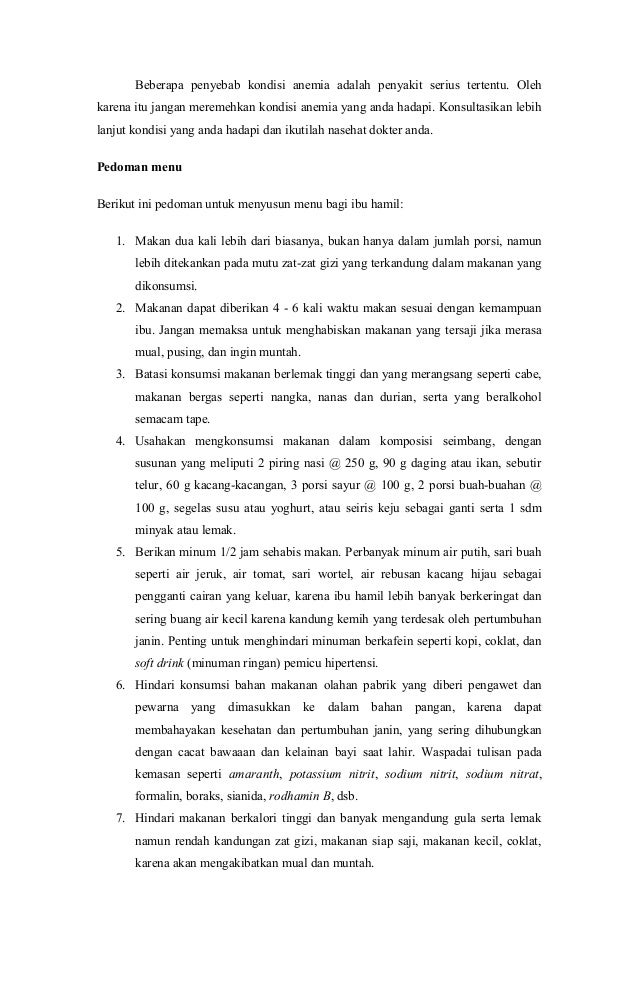 Beberapa penyebab kondisi anemia adalah penyakit serius tertentu. Oleh karena itu jangan meremehkan kondisi anemia yang anda hadapi. Konsultasikan lebih lanjut kondisi yang anda hadapi dan ikutilah nasehat dokter anda.

Pedoman menu

Berikut ini pedoman untuk menyusun menu bagi ibu hamil:

1. Makan dua kali lebih dari biasanya, bukan hanya dalam jumlah porsi, namun lebih ditekankan pada mutu zat-zat gizi yang terkandung dalam makanan yang dikonsumsi.
2. Makanan dapat diberikan 4 - 6 kali waktu makan sesuai dengan kemampuan ibu. Jangan memaksa untuk menghabiskan makanan yang tersaji jika merasa mual, pusing, dan ingin muntah.
3. Batasi konsumsi makanan berlemak tinggi dan yang merangsang seperti cabe, makanan bergas seperti nangka, nanas dan durian, serta yang beralkohol semacam tape.
4. Usahakan mengkonsumsi makanan dalam komposisi seimbang, dengan susunan yang meliputi 2 piring nasi @ 250 g, 90 g daging atau ikan, sebutir telur, 60 g kacang-kacangan, 3 porsi sayur @ 100 g, 2 porsi buah-buahan @ 100 g, segelas susu atau yoghurt, atau seiris keju sebagai ganti serta 1 sdm minyak atau lemak.
5. Berikan minum 1/2 jam sehabis makan. Perbanyak minum air putih, sari buah seperti air jeruk, air tomat, sari wortel, air rebusan kacang hijau sebagai pengganti cairan yang keluar, karena ibu hamil lebih banyak berkeringat dan sering buang air kecil karena kandung kemih yang terdesak oleh pertumbuhan janin. Penting untuk menghindari minuman berkafein seperti kopi, coklat, dan soft drink (minuman ringan) pemicu hipertensi.
6. Hindari konsumsi bahan makanan olahan pabrik yang diberi pengawet dan pewarna yang dimasukkan ke dalam bahan pangan, karena dapat membahayakan kesehatan dan pertumbuhan janin, yang sering dihubungkan dengan cacat bawaaan dan kelainan bayi saat lahir. Waspadai tulisan pada kemasan seperti amaranth, potassium nitrit, sodium nitrit, sodium nitrat, formalin, boraks, sianida, rodhamin B, dsb.
7. Hindari makanan berkalori tinggi dan banyak mengandung gula serta lemak namun rendah kandungan zat gizi, makanan siap saji, makanan kecil, coklat, karena akan mengakibatkan mual dan muntah.